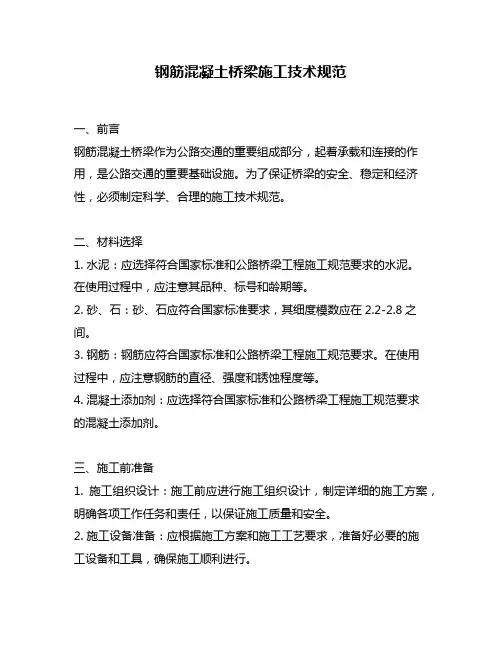 钢筋混凝土桥梁施工技术规范

一、前言
钢筋混凝土桥梁作为公路交通的重要组成部分，起着承载和连接的作用，是公路交通的重要基础设施。为了保证桥梁的安全、稳定和经济性，必须制定科学、合理的施工技术规范。

二、材料选择
1. 水泥：应选择符合国家标准和公路桥梁工程施工规范要求的水泥。在使用过程中，应注意其品种、标号和龄期等。
2. 砂、石：砂、石应符合国家标准要求，其细度模数应在 2.2-2.8 之间。
3. 钢筋：钢筋应符合国家标准和公路桥梁工程施工规范要求。在使用过程中，应注意钢筋的直径、强度和锈蚀程度等。
4. 混凝土添加剂：应选择符合国家标准和公路桥梁工程施工规范要求的混凝土添加剂。

三、施工前准备
1. 施工组织设计：施工前应进行施工组织设计，制定详细的施工方案，明确各项工作任务和责任，以保证施工质量和安全。
2. 施工设备准备：应根据施工方案和施工工艺要求，准备好必要的施工设备和工具，确保施工顺利进行。